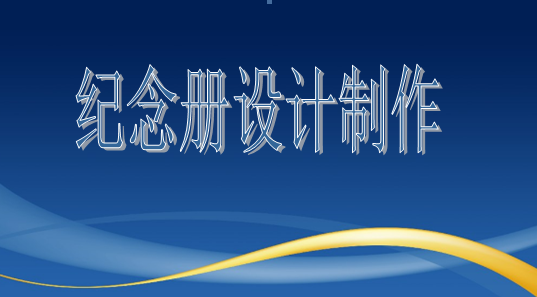 纪念册设计制作